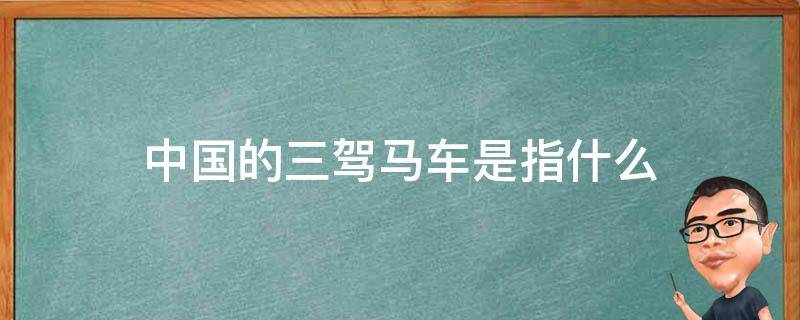 中国的三驾马车是指什么